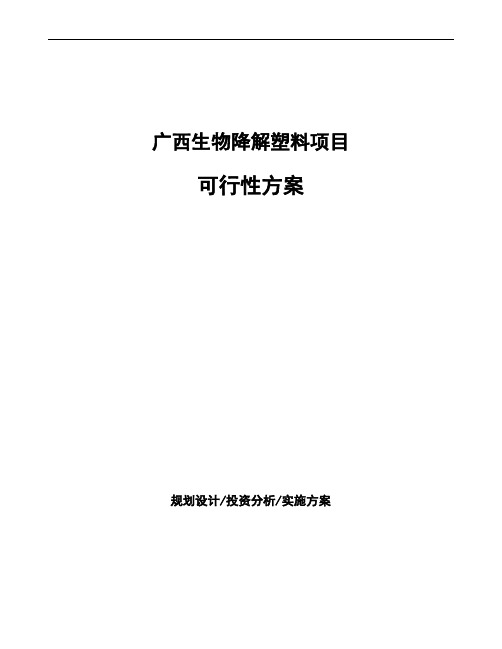 广西生物降解塑料项目

可行性方案

规划设计/投资分析/实施方案